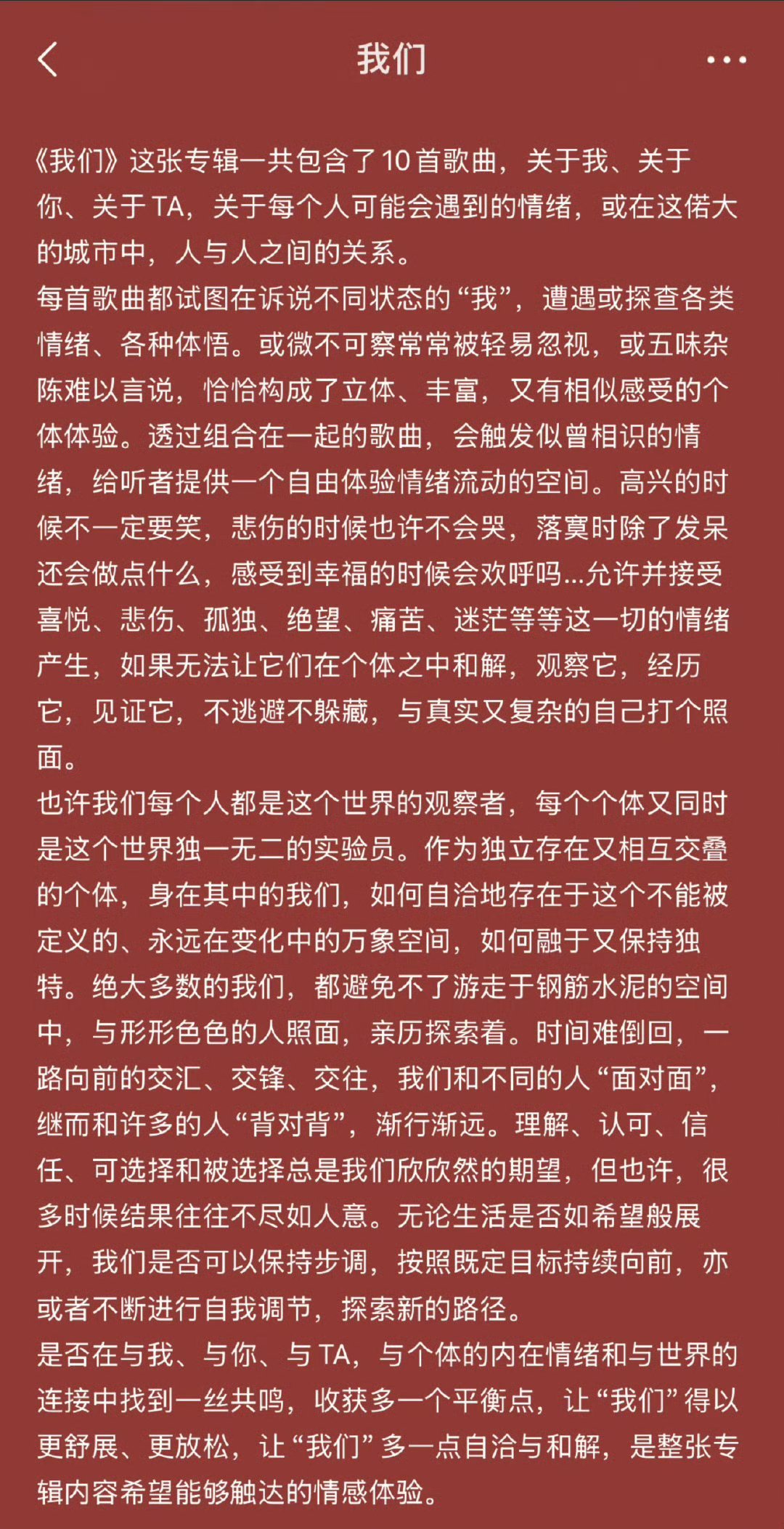 我们

《我们》这张专辑一共包含了10首歌曲，关于我、关于你、关于TA，关于每个人可能会遇到的情绪，或在这偌大的城市中，人与人之间的关系。
每首歌曲都试图在诉说不同状态的“我”，遭遇或探查各类情绪、各种体悟。或微不可察常常被轻易忽视，或五味杂陈难以言说，恰恰构成了立体、丰富，又有相似感受的个体体验。透过组合在一起的歌曲，会触发似曾相识的情绪，给听者提供一个自由体验情绪流动的空间。高兴的时候不一定要笑，悲伤的时候也许不会哭，落寞时除了发呆还会做点什么，感受到幸福的时候会欢呼吗...允许并接受喜悦、悲伤、孤独、绝望、痛苦、迷茫等等这一切的情绪产生，如果无法让它们在个体之中和解，观察它，经历它，见证它，不逃避不躲藏，与真实又复杂的自己打个照面。
也许我们每个人都是这个世界的观察者，每个个体又同时是这个世界独一无二的实验员。作为独立存在又相互交叠的个体，身在其中的我们，如何自洽地存在于这个不能被定义的、永远在变化中的万象空间，如何融于又保持独特。绝大多数的我们，都避免不了游走于钢筋水泥的空间中，与形形色色的人照面，亲历探索着。时间难倒回，一路向前的交汇、交锋、交往，我们和不同的人“面对面”，继而和许多的人“背对背”，渐行渐远。理解、认可、信任、可选择和被选择总是我们欣欣然的期望，但也许，很多时候结果往往不尽如人意。无论生活是否如希望般展开，我们是否可以保持步调，按照既定目标持续向前，亦或者不断进行自我调节，探索新的路径。
是否在与我、与你、与TA，与个体的内在情绪和与世界的连接中找到一丝共鸣，收获多一个平衡点，让“我们”得以更舒展、更放松，让“我们”多一点自洽与和解，是整张专辑内容希望能够触达的情感体验。